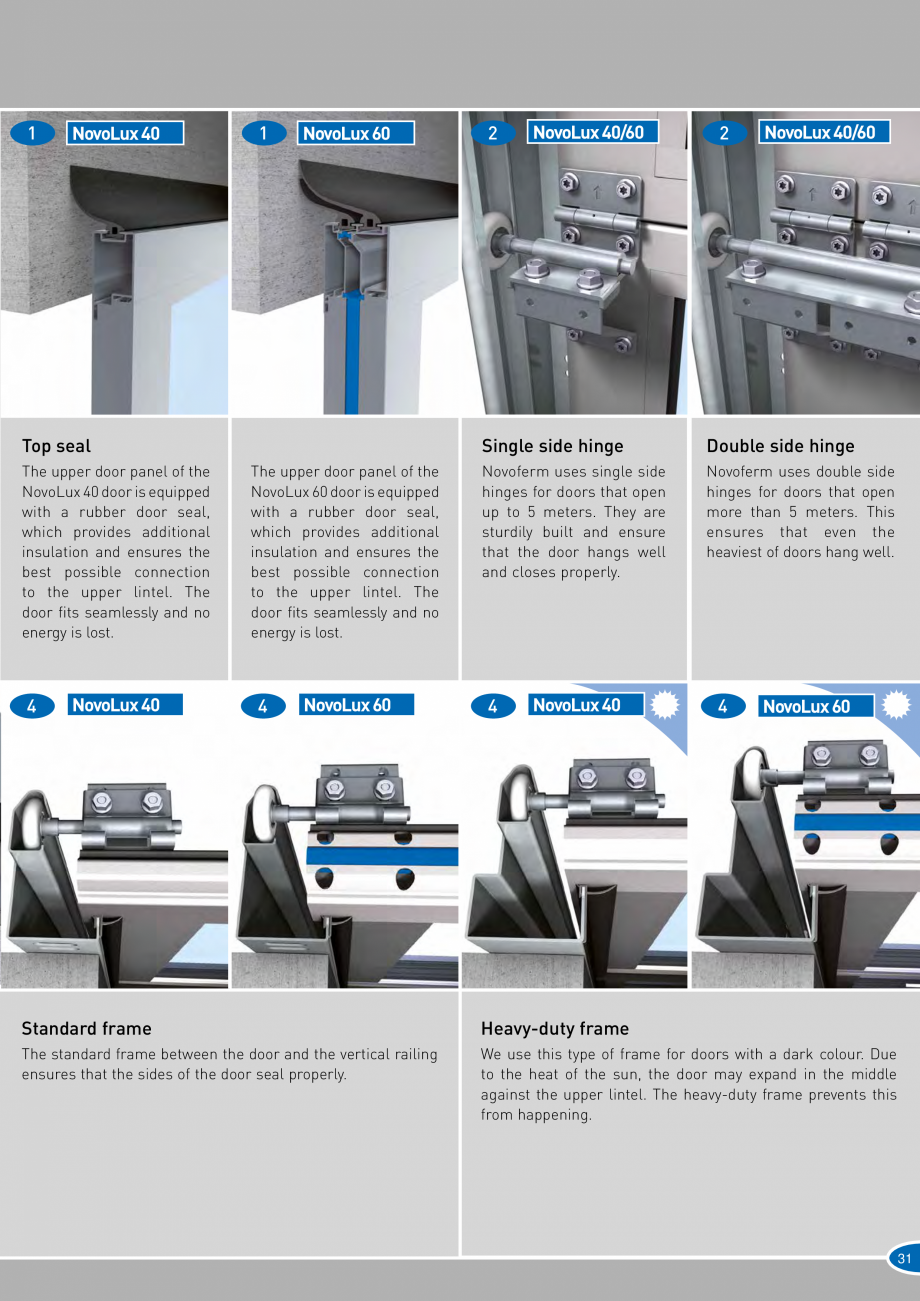 1 NovoLux 40

1 NovoLux 60

2 NovoLux 40/60

2 NovoLux 40/60

Top seal

The upper door panel of the NovoLux 40 door is equipped with a rubber door seal, which provides additional insulation and ensures the best possible connection to the upper lintel. The door fits seamlessly and no energy is lost.

The upper door panel of the NovoLux 60 door is equipped with a rubber door seal, which provides additional insulation and ensures the best possible connection to the upper lintel. The door fits seamlessly and no energy is lost.

Single side hinge

Novoferm uses single side hinges for doors that open up to 5 meters. They are sturdily built and ensure that the door hangs well and closes properly.

Double side hinge

Novoferm uses double side hinges for doors that open more than 5 meters. This ensures that even the heaviest of doors hang well.

4 NovoLux 40

4 NovoLux 60

4 NovoLux 40

4 NovoLux 60

Standard frame

The standard frame between the door and the vertical railing ensures that the sides of the door seal properly.

Heavy-duty frame

We use this type of frame for doors with a dark colour. Due to the heat of the sun, the door may expand in the middle against the upper lintel. The heavy-duty frame prevents this from happening.

31